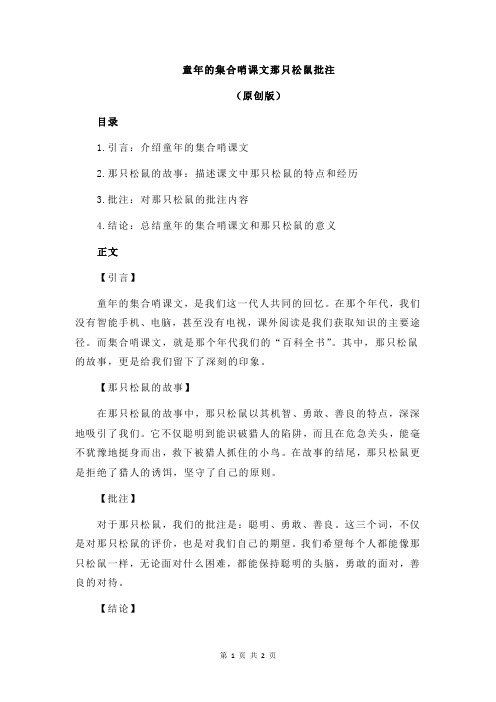 童年的集合哨课文那只松鼠批注

（原创版）

目录

1.引言：介绍童年的集合哨课文

2.那只松鼠的故事：描述课文中那只松鼠的特点和经历

3.批注：对那只松鼠的批注内容

4.结论：总结童年的集合哨课文和那只松鼠的意义

正文

【引言】

童年的集合哨课文，是我们这一代人共同的回忆。在那个年代，我们没有智能手机、电脑，甚至没有电视，课外阅读是我们获取知识的主要途径。而集合哨课文，就是那个年代我们的“百科全书”。其中，那只松鼠的故事，更是给我们留下了深刻的印象。

【那只松鼠的故事】

在那只松鼠的故事中，那只松鼠以其机智、勇敢、善良的特点，深深地吸引了我们。它不仅聪明到能识破猎人的陷阱，而且在危急关头，能毫不犹豫地挺身而出，救下被猎人抓住的小鸟。在故事的结尾，那只松鼠更是拒绝了猎人的诱饵，坚守了自己的原则。

【批注】

对于那只松鼠，我们的批注是：聪明、勇敢、善良。这三个词，不仅是对那只松鼠的评价，也是对我们自己的期望。我们希望每个人都能像那只松鼠一样，无论面对什么困难，都能保持聪明的头脑，勇敢的面对，善良的对待。

【结论】

第 1 页 共 2 页